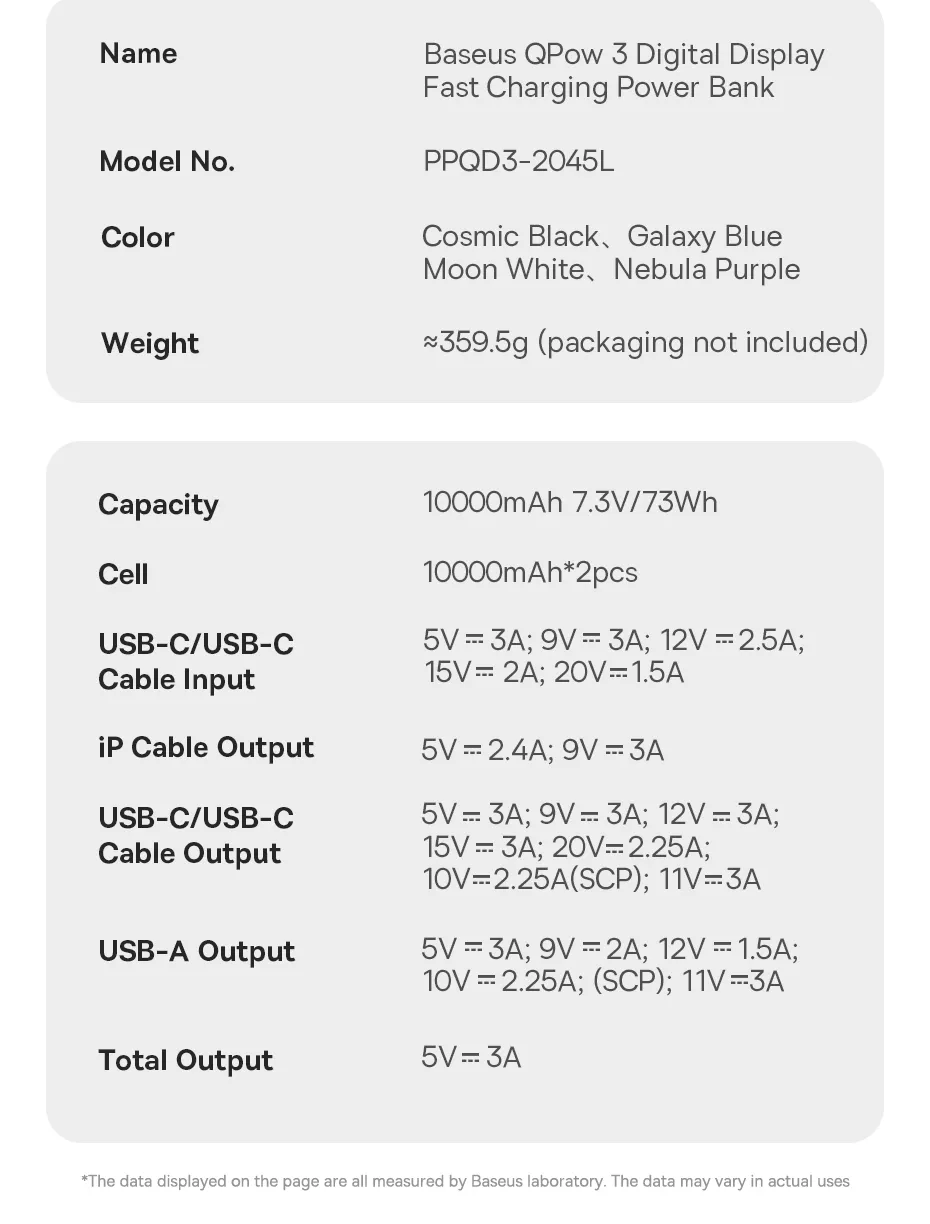 | Name | Baseus QPow 3 Digital Display Fast Charging Power Bank |
|---|---|
| Model No. | PPQD3-2045L |
| Color | Cosmic Black、Galaxy Blue Moon White、Nebula Purple |
| Weight | ≈359.5g (packaging not included) |

| Capacity | 10000mAh 7.3V/73Wh |
|---|---|
| Cell | 10000mAh*2pcs |
| USB-C/USB-C Cable Input | 5V⎓3A; 9V⎓3A; 12V⎓2.5A; 15V⎓2A; 20V⎓1.5A |
| iP Cable Output | 5V⎓2.4A; 9V⎓3A |
| USB-C/USB-C Cable Output | 5V⎓3A; 9V⎓3A; 12V⎓3A; 15V⎓3A; 20V⎓2.25A; 10V⎓2.25A(SCP); 11V⎓3A |
| USB-A Output | 5V⎓3A; 9V⎓2A; 12V⎓1.5A; 10V⎓2.25A; (SCP); 11V⎓3A |
| Total Output | 5V⎓3A |

*The data displayed on the page are all measured by Baseus laboratory. The data may vary in actual uses